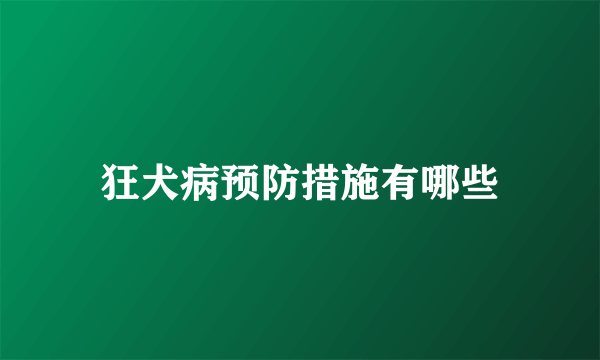 狂犬病预防措施有哪些